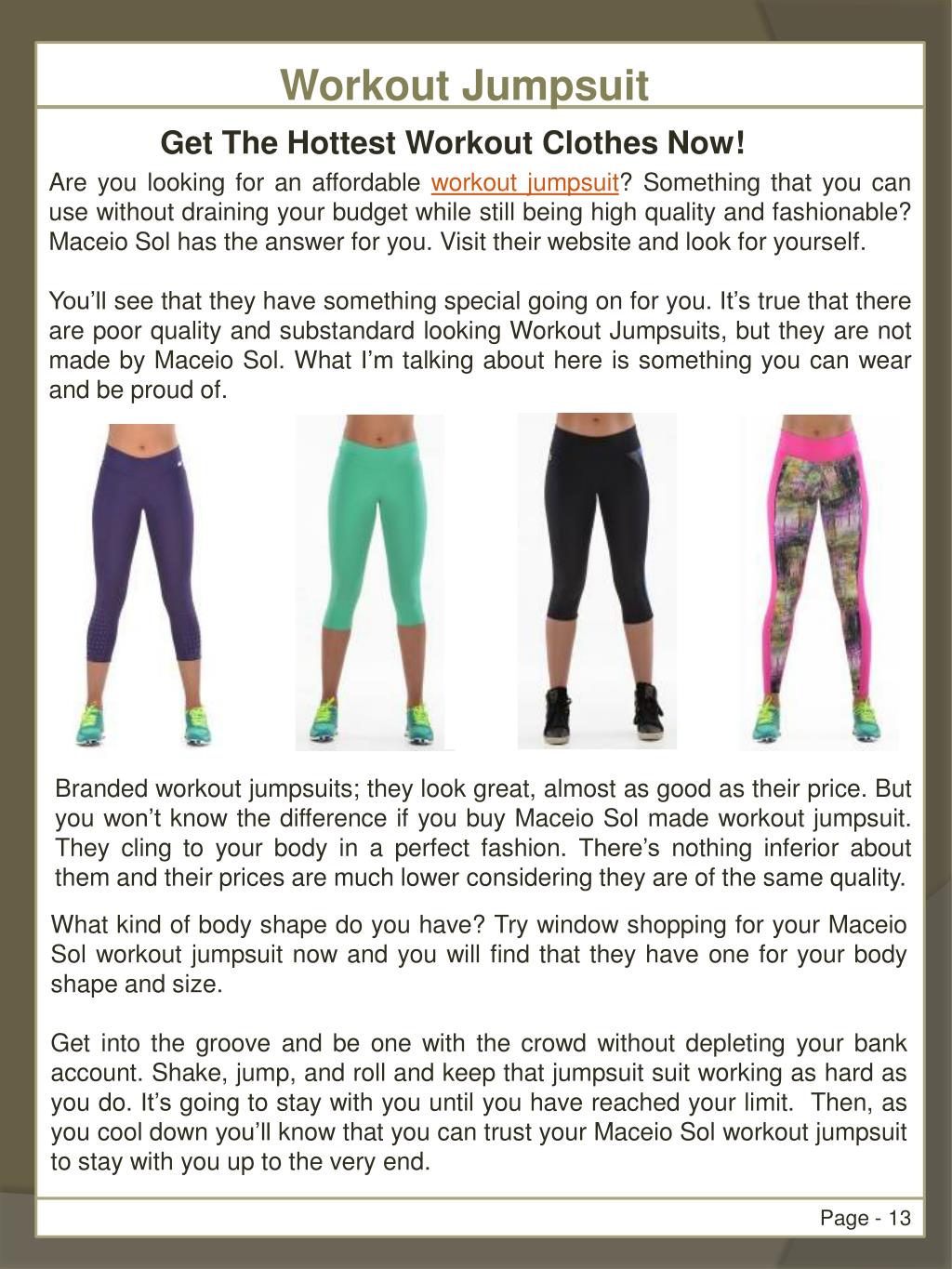 Workout Jumpsuit

Get The Hottest Workout Clothes Now!

Are you looking for an affordable workout jumpsuit? Something that you can use without draining your budget while still being high quality and fashionable? Maceio Sol has the answer for you. Visit their website and look for yourself.

You’ll see that they have something special going on for you. It’s true that there are poor quality and substandard looking Workout Jumpsuits, but they are not made by Maceio Sol. What I’m talking about here is something you can wear and be proud of.

Branded workout jumpsuits; they look great, almost as good as their price. But you won’t know the difference if you buy Maceio Sol made workout jumpsuit. They cling to your body in a perfect fashion. There’s nothing inferior about them and their prices are much lower considering they are of the same quality.

What kind of body shape do you have? Try window shopping for your Maceio Sol workout jumpsuit now and you will find that they have one for your body shape and size.

Get into the groove and be one with the crowd without depleting your bank account. Shake, jump, and roll and keep that jumpsuit suit working as hard as you do. It’s going to stay with you until you have reached your limit. Then, as you cool down you’ll know that you can trust your Maceio Sol workout jumpsuit to stay with you up to the very end.

Page - 13